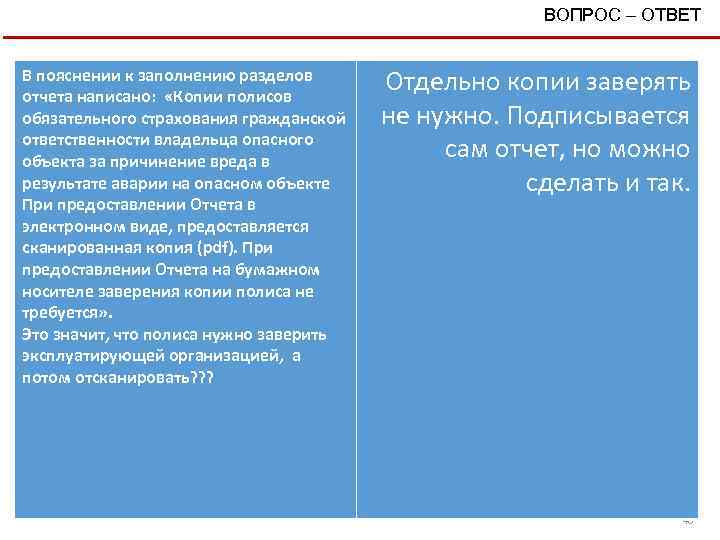 ВОПРОС – ОТВЕТ

В пояснении к заполнению разделов отчета написано: «Копии полисов обязательного страхования гражданской ответственности владельца опасного объекта за причинение вреда в результате аварии на опасном объекте При предоставлении Отчета в электронном виде, предоставляется сканированная копия (pdf). При предоставлении Отчета на бумажном носителе заверения копии полиса не требуется».
Это значит, что полиса нужно заверить эксплуатирующей организацией, а потом отсканировать???

Отдельно копии заверять не нужно. Подписывается сам отчет, но можно сделать и так.